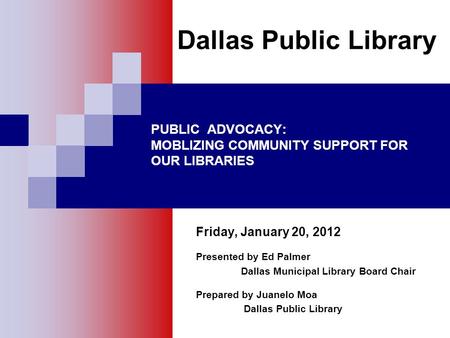 Dallas Public Library

PUBLIC ADVOCACY:
MOBLIZING COMMUNITY SUPPORT FOR OUR LIBRARIES

Friday, January 20, 2012

Presented by Ed Palmer
Dallas Municipal Library Board Chair

Prepared by Juanelo Moa
Dallas Public Library